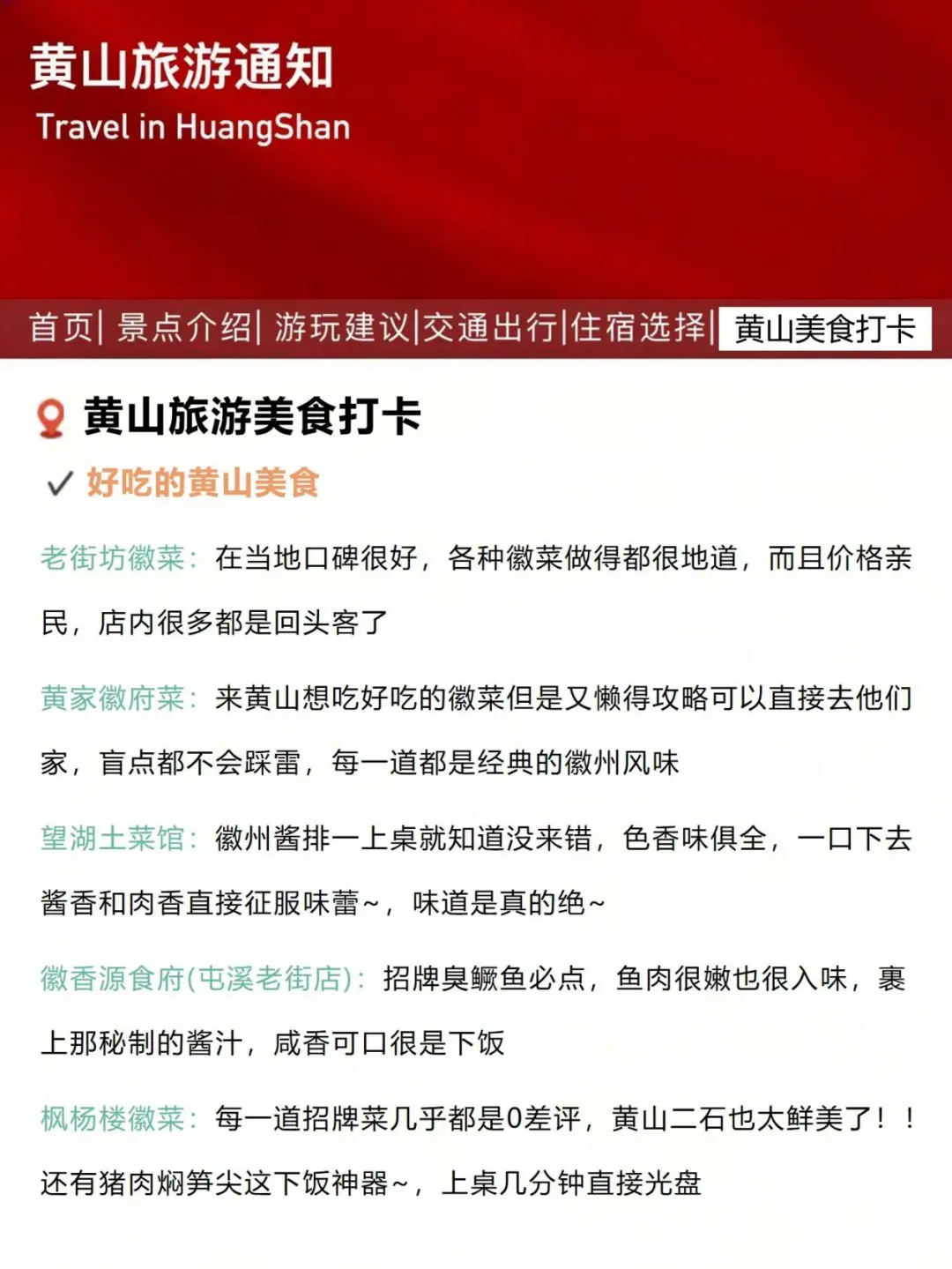 黄山旅游通知
Travel in HuangShan

首页| 景点介绍| 游玩建议|交通出行|住宿选择| 黄山美食打卡

黄山旅游美食打卡

✓ 好吃的黄山美食

老街坊徽菜：在当地口碑很好，各种徽菜做得都很地道，而且价格亲民，店内很多都是回头客了

黄家徽府菜：来黄山想吃好吃的徽菜但是又懒得攻略可以直接去他们家，盲点都不会踩雷，每一道都是经典的徽州风味

望湖土菜馆：徽州酱排一上桌就知道没来错，色香味俱全，一口下去酱香和肉香直接征服味蕾~，味道是真的绝~

徽香源食府(屯溪老街店)：招牌臭鳜鱼必点，鱼肉很嫩也很入味，裹上那秘制的酱汁，咸香可口很是下饭

枫杨楼徽菜：每一道招牌菜几乎都是0差评，黄山二石也太鲜美了！！还有猪肉焖笋尖这下饭神器~，上桌几分钟直接光盘